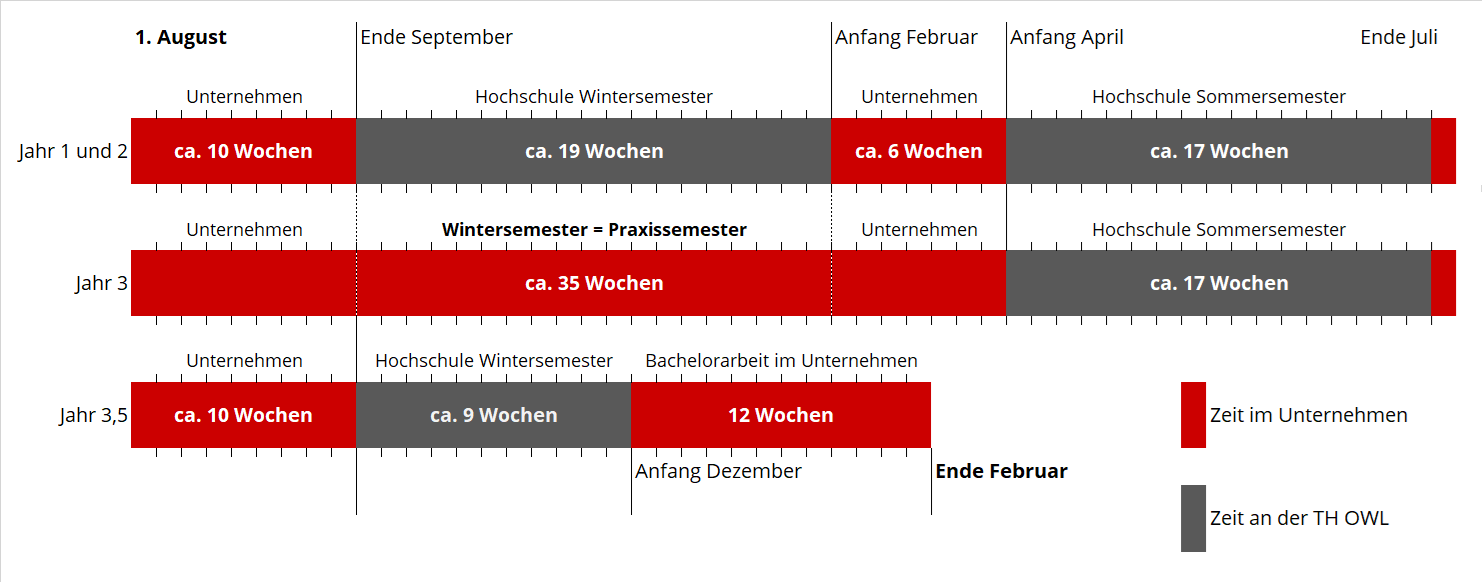 1. August

Ende September

Anfang Februar

Anfang April

Ende Juli

Unternehmen

Hochschule Wintersemester

Unternehmen

Hochschule Sommersemester

Jahr 1 und 2

ca. 10 Wochen

ca. 19 Wochen

ca. 6 Wochen

ca. 17 Wochen

Unternehmen

Wintersemester = Praxissemester

Unternehmen

Hochschule Sommersemester

Jahr 3

ca. 35 Wochen

ca. 17 Wochen

Unternehmen

Hochschule Wintersemester

Bachelorarbeit im Unternehmen

Jahr 3,5

ca. 10 Wochen

ca. 9 Wochen

12 Wochen

Anfang Dezember

Ende Februar

Zeit im Unternehmen

Zeit an der TH OWL